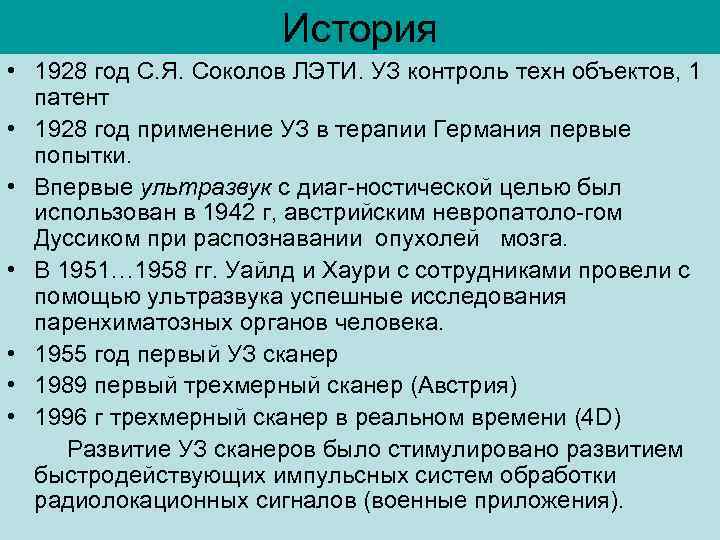 История

• 1928 год С.Я. Соколов ЛЭТИ. УЗ контроль техн объектов, 1 патент
• 1928 год применение УЗ в терапии Германия первые попытки.
• Впервые ультразвук с диаг-ностической целью был использован в 1942 г, австрийским невропатоло-гом Дуссиком при распознавании опухолей мозга.
• В 1951…1958 гг. Уайлд и Хаури с сотрудниками провели с помощью ультразвука успешные исследования паренхиматозных органов человека.
• 1955 год первый УЗ сканер
• 1989 первый трехмерный сканер (Австрия)
• 1996 г трехмерный сканер в реальном времени (4D)

Развитие УЗ сканеров было стимулировано развитием быстродействующих импульсных систем обработки радиолокационных сигналов (военные приложения).